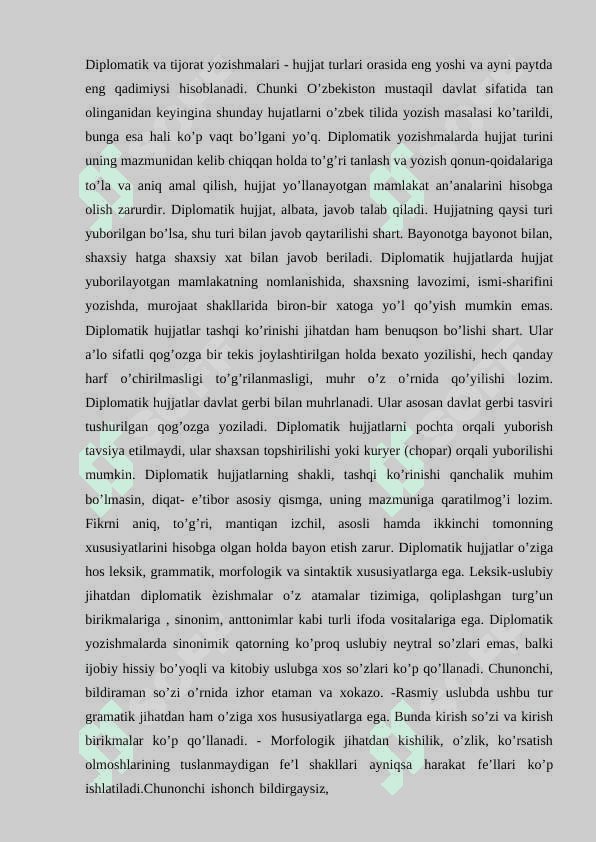 Diplomatik va tijorat yozishmalari - hujjat turlari orasida eng yoshi va ayni paytda eng qadimiysi hisoblanadi. Chunki O’zbekiston mustaqil davlat sifatida tan olinganidan keyingina shunday hujatlarni o’zbek tilida yozish masalasi ko’tarildi, bunga esa hali ko’p vaqt bo’lgani yo’q. Diplomatik yozishmalarda hujjat turini uning mazmunidan kelib chiqqan holda to’g’ri tanlash va yozish qonun-qoidalariga to’la va aniq amal qilish, hujjat yo’llanayotgan mamlakat an’analarini hisobga olish zarurdir. Diplomatik hujjat, albata, javob talab qiladi. Hujjatning qaysi turi yuborilgan bo’lsa, shu turi bilan javob qaytarilishi shart. Bayonotga bayonot bilan, shaxsiy hatga shaxsiy xat bilan javob beriladi. Diplomatik hujjatlarda hujjat yuborilayotgan mamlakatning nomlanishida, shaxsning lavozimi, ismi-sharifini yozishda, murojaat shakllarida biron-bir xatoga yo’l qo’yish mumkin emas. Diplomatik hujjatlar tashqi ko’rinishi jihatdan ham benuqson bo’lishi shart. Ular a’lo sifatli qog’ozga bir tekis joylashtirilgan holda bexato yozilishi, hech qanday harf o’chirilmasligi to’g’rilanmasligi, muhr o’z o’rnida qo’yilishi lozim. Diplomatik hujjatlar davlat gerbi bilan muhrlanadi. Ular asosan davlat gerbi tasviri tushurilgan qog’ozga yoziladi. Diplomatik hujjatlarni pochta orqali yuborish tavsiya etilmaydi, ular shaxsan topshirilishi yoki kuryer (chopar) orqali yuborilishi mumkin. Diplomatik hujjatlarning shakli, tashqi ko’rinishi qanchalik muhim bo’lmasin, diqat- e’tibor asosiy qismga, uning mazmuniga qaratilmog’i lozim. Fikrni aniq, to’g’ri, mantiqan izchil, asosli hamda ikkinchi tomonning xususiyatlarini hisobga olgan holda bayon etish zarur. Diplomatik hujjatlar o’ziga hos leksik, grammatik, morfologik va sintaktik xususiyatlarga ega. Leksik-uslubiy jihatdan diplomatik èzishmalar o’z atamalar tizimiga, qoliplashgan turg’un birikmalariga , sinonim, anttonimlar kabi turli ifoda vositalariga ega. Diplomatik yozishmalarda sinonimik qatorning ko’proq uslubiy neytral so’zlari emas, balki ijobiy hissiy bo’yoqli va kitobiy uslubga xos so’zlari ko’p qo’llanadi. Chunonchi, bildiraman so’zi o’rnida izhor etaman va xokazo. -Rasmiy uslubda ushbu tur gramatik jihatdan ham o’ziga xos hususiyatlarga ega. Bunda kirish so’zi va kirish birikmalar ko’p qo’llanadi. - Morfologik jihatdan kishilik, o’zlik, ko’rsatish olmoshlarining tuslanmaydigan fe’l shakllari ayniqsa harakat fe’llari ko’p ishlatiladi.Chunonchi ishonch bildirgaysiz,